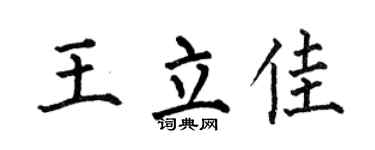 王立佳

词典网